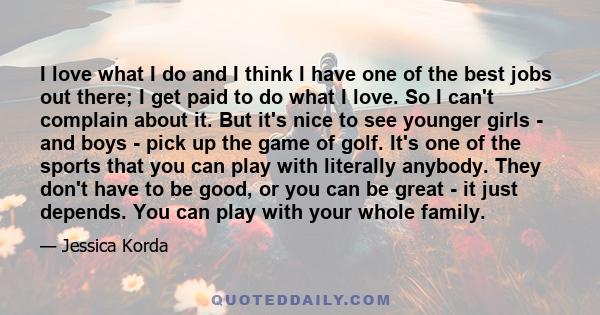 I love what I do and I think I have one of the best jobs out there; I get paid to do what I love. So I can't complain about it. But it's nice to see younger girls - and boys - pick up the game of golf. It's one of the sports that you can play with literally anybody. They don't have to be good, or you can be great - it just depends. You can play with your whole family.

— Jessica Korda

QUOTEDDAILY.COM